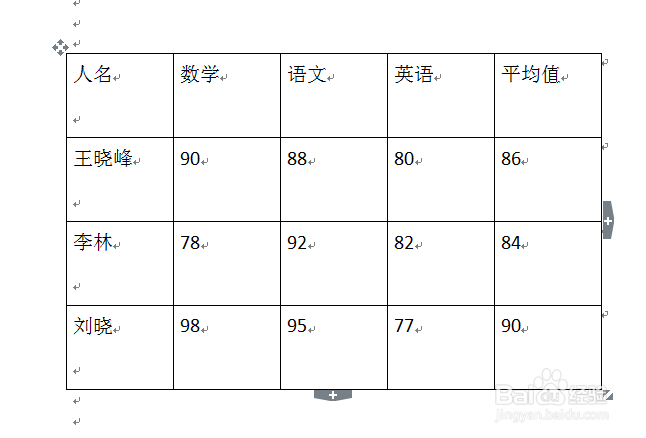 | 人名 | 数学 | 语文 | 英语 | 平均值 |
|---|---|---|---|---|
| 王晓峰 | 90 | 88 | 80 | 86 |
| 李林 | 78 | 92 | 82 | 84 |
| 刘晓 | 98 | 95 | 77 | 90 |

Baidu经验
jingyan.baidu.com